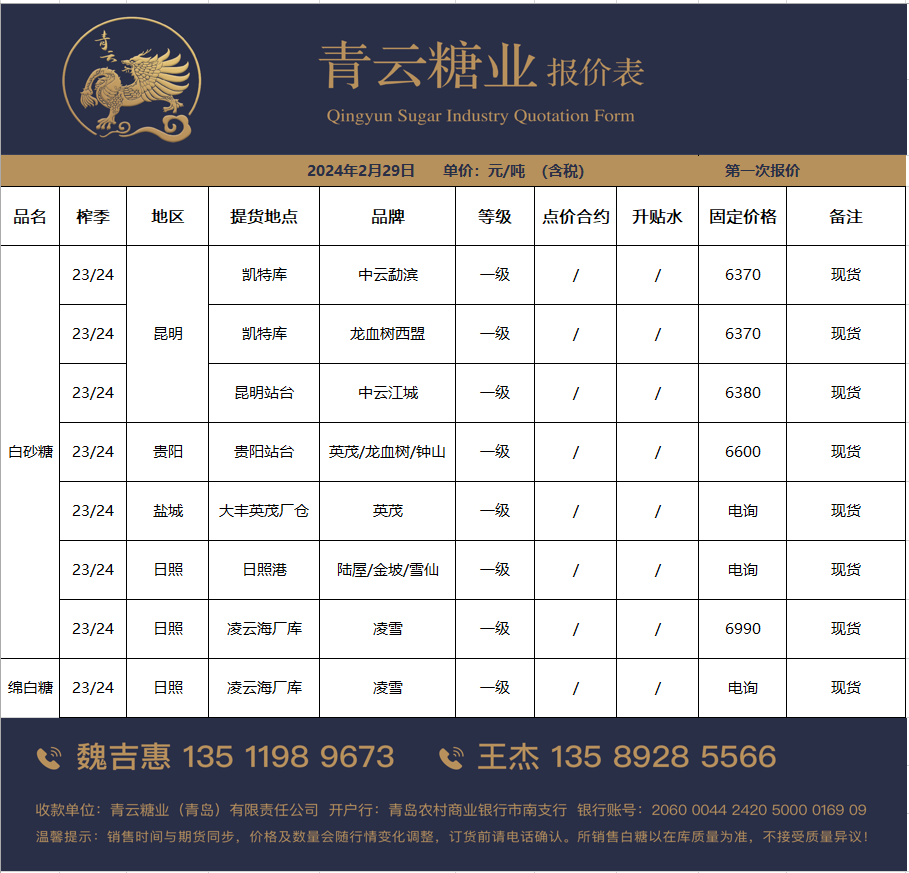 青云

青云糖业 报价表

Qingyun Sugar Industry Quotation Form

2024年2月29日 单价：元/吨 （含税） 第一次报价

| 品名 | 榨季 | 地区 | 提货地点 | 品牌 | 等级 | 点价合约 | 升贴水 | 固定价格 | 备注 |
|---|---|---|---|---|---|---|---|---|---|
| 白砂糖 | 23/24 | 昆明 | 凯特库 | 中云勐滨 | 一级 | / | / | 6370 | 现货 |
| | 23/24 | | 凯特库 | 龙血树西盟 | 一级 | / | / | 6370 | 现货 |
| | 23/24 | | 昆明站台 | 中云江城 | 一级 | / | / | 6380 | 现货 |
| | 23/24 | 贵阳 | 贵阳站台 | 英茂/龙血树/钟山 | 一级 | / | / | 6600 | 现货 |
| | 23/24 | 盐城 | 大丰英茂厂仓 | 英茂 | 一级 | / | / | 电询 | 现货 |
| | 23/24 | 日照 | 日照港 | 陆屋/金坡/雪仙 | 一级 | / | / | 电询 | 现货 |
| | 23/24 | 日照 | 凌云海厂库 | 凌雪 | 一级 | / | / | 6990 | 现货 |
| 绵白糖 | 23/24 | 日照 | 凌云海厂库 | 凌雪 | 一级 | / | / | 电询 | 现货 |

魏吉惠 135 1198 9673 王杰 135 8928 5566

收款单位：青云糖业（青岛）有限责任公司 开户行：青岛农村商业银行市南支行 银行账号：2060 0044 2420 5000 0169 09

温馨提示：销售时间与期货同步，价格及数量会随行情变化调整，订货前请电话确认。所销售白糖以在库质量为准，不接受质量异议！